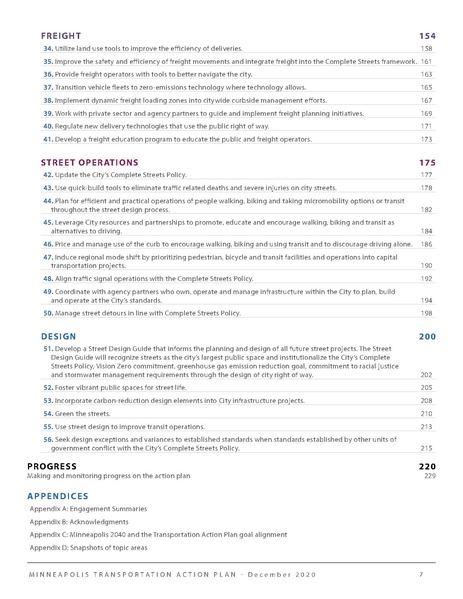 FREIGHT 154

34. Utilize land use tools to improve the efficiency of deliveries. 158

35. Improve the safety and efficiency of freight movements and integrate freight into the Complete Streets framework. 161

36. Provide freight operators with tools to better navigate the city. 163

37. Transition vehicle fleets to zero-emissions technology where technology allows. 165

38. Implement dynamic freight loading zones into citywide curbside management efforts. 167

39. Work with private sector and agency partners to guide and implement freight planning initiatives. 169

40. Regulate new delivery technologies that use the public right of way. 171

41. Develop a freight education program to educate the public and freight operators. 173

STREET OPERATIONS 175

42. Update the City's Complete Streets Policy. 177

43. Use quick-build tools to eliminate traffic related deaths and severe injuries on city streets. 178

44. Plan for efficient and practical operations of people walking, biking and taking micromobility options or transit throughout the street design process. 182

45. Leverage City resources and partnerships to promote, educate and encourage walking, biking and transit as alternatives to driving. 184

46. Price and manage use of the curb to encourage walking, biking and using transit and to discourage driving alone. 186

47. Induce regional mode shift by prioritizing pedestrian, bicycle and transit facilities and operations into capital transportation projects. 190

48. Align traffic signal operations with the Complete Streets Policy. 192

49. Coordinate with agency partners who own, operate and manage infrastructure within the City to plan, build and operate at the City's standards. 194

50. Manage street detours in line with Complete Streets Policy. 198

DESIGN 200

51. Develop a Street Design Guide that informs the planning and design of all future street projects. The Street Design Guide will recognize streets as the city's largest public space and institutionalize the City's Complete Streets Policy, Vision Zero commitment, greenhouse gas emission reduction goal, commitment to racial justice and stormwater management requirements through the design of city right of way. 202

52. Foster vibrant public spaces for street life. 205

53. Incorporate carbon-reduction design elements into City infrastructure projects. 208

54. Green the streets. 210

55. Use street design to improve transit operations. 213

56. Seek design exceptions and variances to established standards when standards established by other units of government conflict with the City's Complete Streets Policy. 215

PROGRESS 220

Making and monitoring progress on the action plan 229

APPENDICES

Appendix A: Engagement Summaries

Appendix B: Acknowledgments

Appendix C: Minneapolis 2040 and the Transportation Action Plan goal alignment

Appendix D: Snapshots of topic areas

MINNEAPOLIS TRANSPORTATION ACTION PLAN - December 2020 7